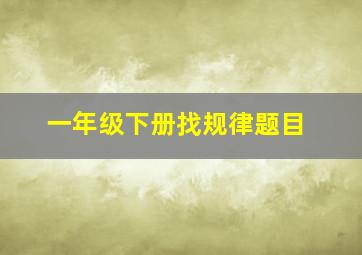 一年级下册找规律题目